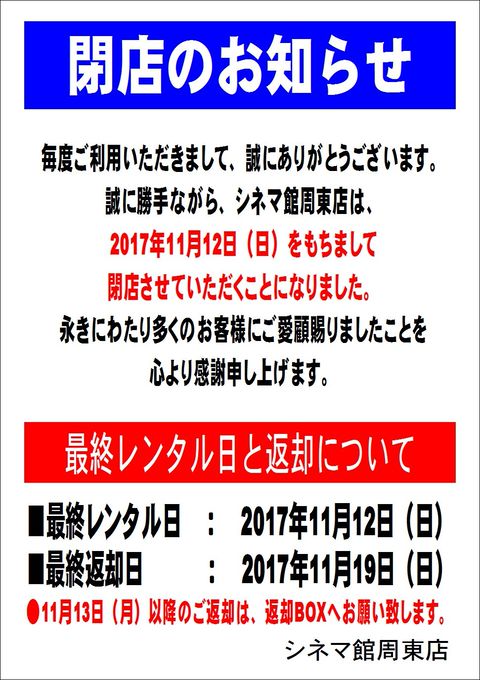 閉店のお知らせ

毎度ご利用いただきまして、誠にありがとうございます。
誠に勝手ながら、シネマ館周東店は、
2017年11月12日（日）をもちまして
閉店させていただくことになりました。
永きにわたり多くのお客様にご愛顧賜りましたことを
心より感謝申し上げます。

最終レンタル日と返却について

■最終レンタル日 ： 2017年11月12日（日）
■最終返却日 ： 2017年11月19日（日）
●11月13日（月）以降のご返却は、返却BOXへお願い致します。

シネマ館周東店